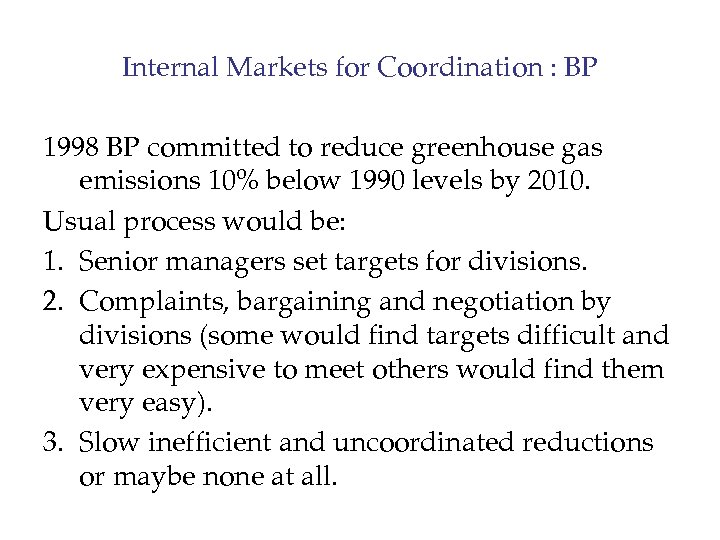 Internal Markets for Coordination : BP

1998 BP committed to reduce greenhouse gas emissions 10% below 1990 levels by 2010.

Usual process would be:

1. Senior managers set targets for divisions.
2. Complaints, bargaining and negotiation by divisions (some would find targets difficult and very expensive to meet others would find them very easy).
3. Slow inefficient and uncoordinated reductions or maybe none at all.